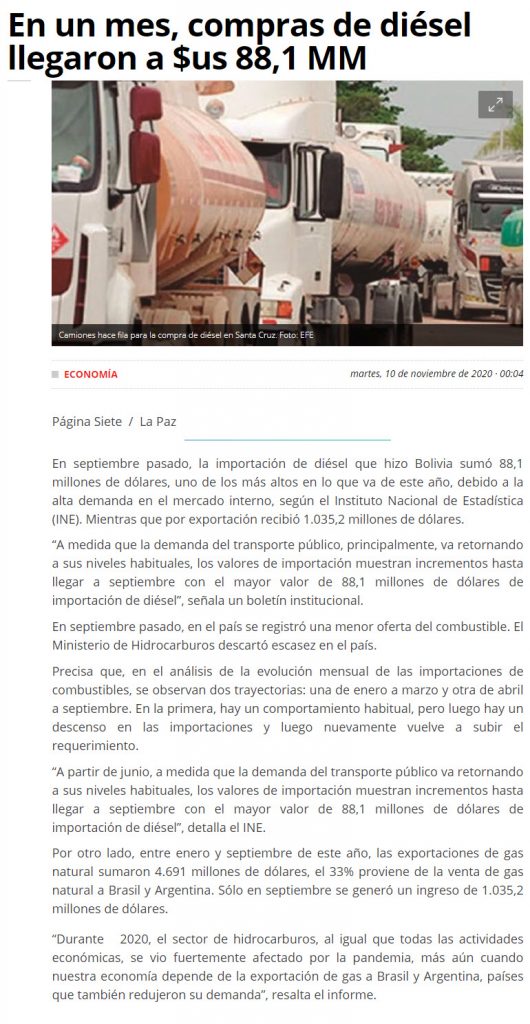 En un mes, compras de diésel llegaron a $us 88,1 MM

Camiones hace fila para la compra de diésel en Santa Cruz. Foto: EFE

ECONOMÍA

martes, 10 de noviembre de 2020 · 00:04

Página Siete / La Paz

En septiembre pasado, la importación de diésel que hizo Bolivia sumó 88,1 millones de dólares, uno de los más altos en lo que va de este año, debido a la alta demanda en el mercado interno, según el Instituto Nacional de Estadística (INE). Mientras que por exportación recibió 1.035,2 millones de dólares.

"A medida que la demanda del transporte público, principalmente, va retornando a sus niveles habituales, los valores de importación muestran incrementos hasta llegar a septiembre con el mayor valor de 88,1 millones de dólares de importación de diésel", señala un boletín institucional.

En septiembre pasado, en el país se registró una menor oferta del combustible. El Ministerio de Hidrocarburos descartó escasez en el país.

Precisa que, en el análisis de la evolución mensual de las importaciones de combustibles, se observan dos trayectorias: una de enero a marzo y otra de abril a septiembre. En la primera, hay un comportamiento habitual, pero luego hay un descenso en las importaciones y luego nuevamente vuelve a subir el requerimiento.

"A partir de junio, a medida que la demanda del transporte público va retornando a sus niveles habituales, los valores de importación muestran incrementos hasta llegar a septiembre con el mayor valor de 88,1 millones de dólares de importación de diésel", detalla el INE.

Por otro lado, entre enero y septiembre de este año, las exportaciones de gas natural sumaron 4.691 millones de dólares, el 33% proviene de la venta de gas natural a Brasil y Argentina. Sólo en septiembre se generó un ingreso de 1.035,2 millones de dólares.

"Durante 2020, el sector de hidrocarburos, al igual que todas las actividades económicas, se vio fuertemente afectado por la pandemia, más aún cuando nuestra economía depende de la exportación de gas a Brasil y Argentina, países que también redujeron su demanda", resalta el informe.